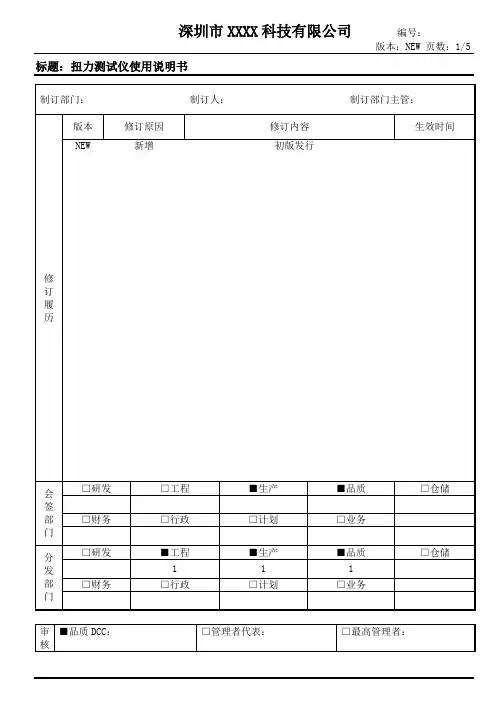 深圳市 XXXX 科技有限公司

编号：
版本：NEW 页数：1/5

标题：扭力测试仪使用说明书

制订部门： 制订人： 制订部门主管：

| 修订履历 | 版本 | 修订原因 | 修订内容 | 生效时间 |
|---|---|---|---|---|
| | NEW | 新增 | 初版发行 | |

| 会签部门 | □研发 | □工程 | ■生产 | ■品质 | □仓储 |
|---|---|---|---|---|---|
| | | | | | |
| | □财务 | □行政 | □计划 | □业务 | |
| | | | | | |

| 分发部门 | □研发 | ■工程 | ■生产 | ■品质 | □仓储 |
|---|---|---|---|---|---|
| | | 1 | 1 | 1 | |
| | □财务 | □行政 | □计划 | □业务 | |
| | | | | | |

| 审核 | ■品质 DCC： | □管理者代表： | □最高管理者： |
|---|---|---|---|